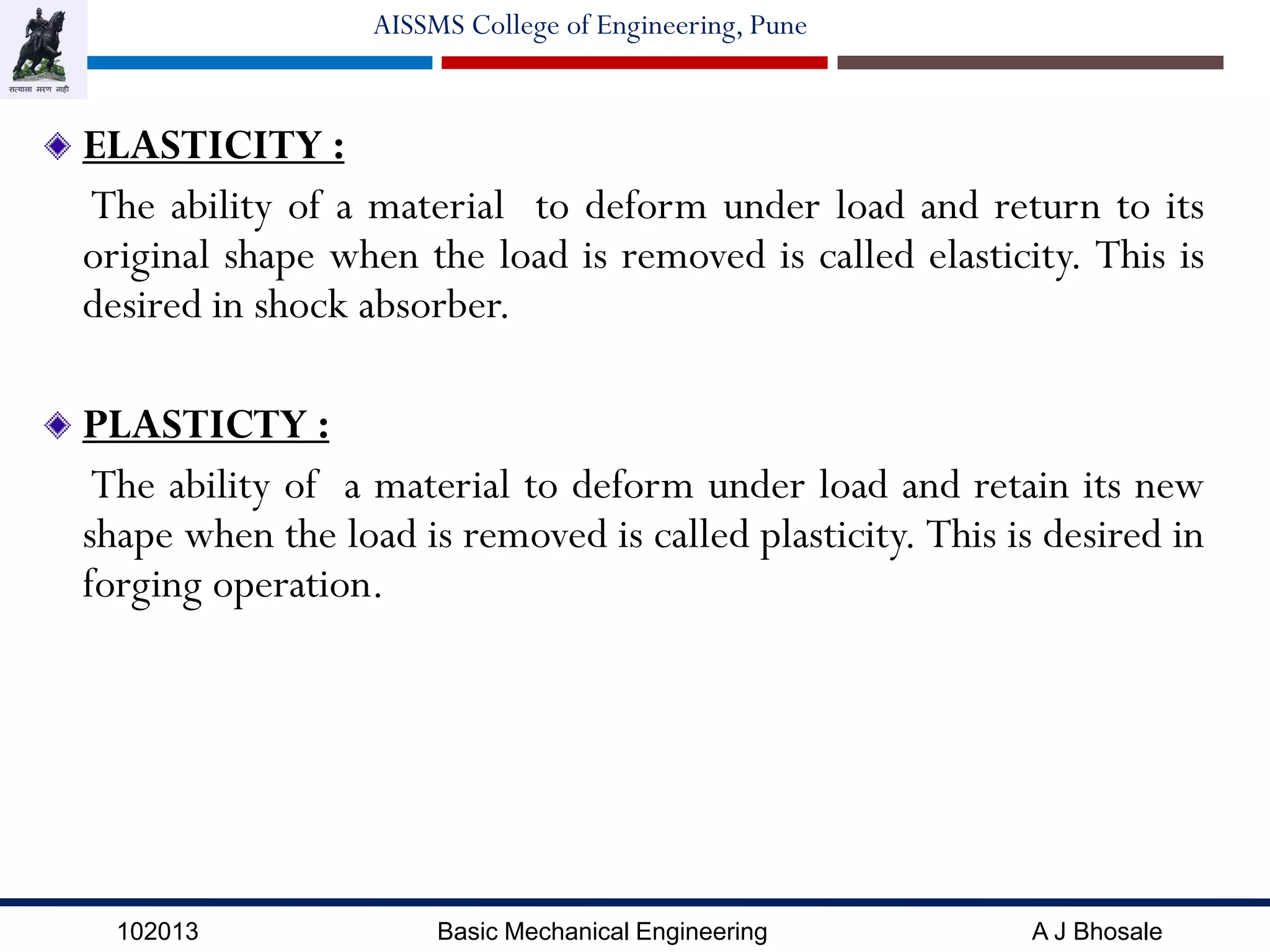 सत्याला मरण नाही

AISSMS College of Engineering, Pune

ELASTICITY :

The ability of a material to deform under load and return to its original shape when the load is removed is called elasticity. This is desired in shock absorber.

PLASTICTY :

The ability of a material to deform under load and retain its new shape when the load is removed is called plasticity. This is desired in forging operation.

102013 Basic Mechanical Engineering A J Bhosale